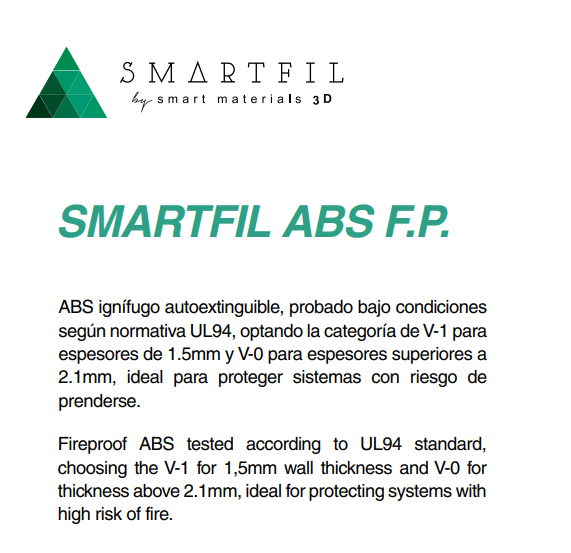 SMARTFIL
by smart materials 3D

SMARTFIL ABS F.P.

ABS ignífugo autoextinguible, probado bajo condiciones según normativa UL94, optando la categoría de V-1 para espesores de 1.5mm y V-0 para espesores superiores a 2.1mm, ideal para proteger sistemas con riesgo de prenderse.

Fireproof ABS tested according to UL94 standard, choosing the V-1 for 1,5mm wall thickness and V-0 for thickness above 2.1mm, ideal for protecting systems with high risk of fire.